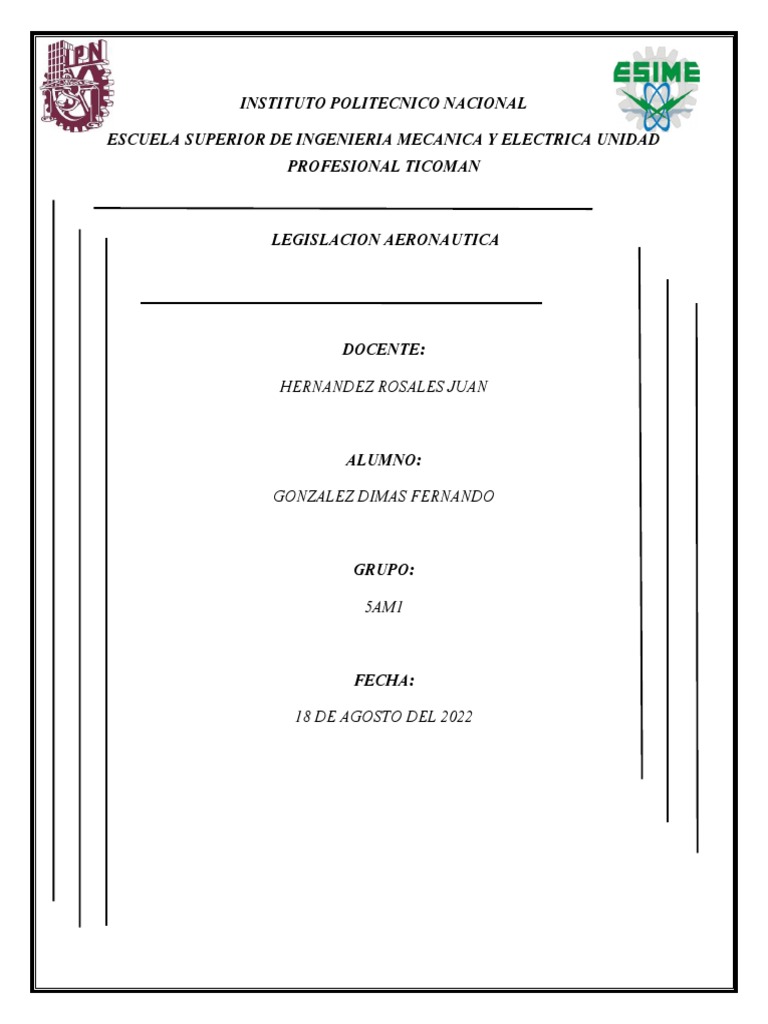 IPN

ESIME

INSTITUTO POLITECNICO NACIONAL

ESCUELA SUPERIOR DE INGENIERIA MECANICA Y ELECTRICA UNIDAD PROFESIONAL TICOMAN

LEGISLACION AERONAUTICA

DOCENTE:

HERNANDEZ ROSALES JUAN

ALUMNO:

GONZALEZ DIMAS FERNANDO

GRUPO:

5AM1

FECHA:

18 DE AGOSTO DEL 2022